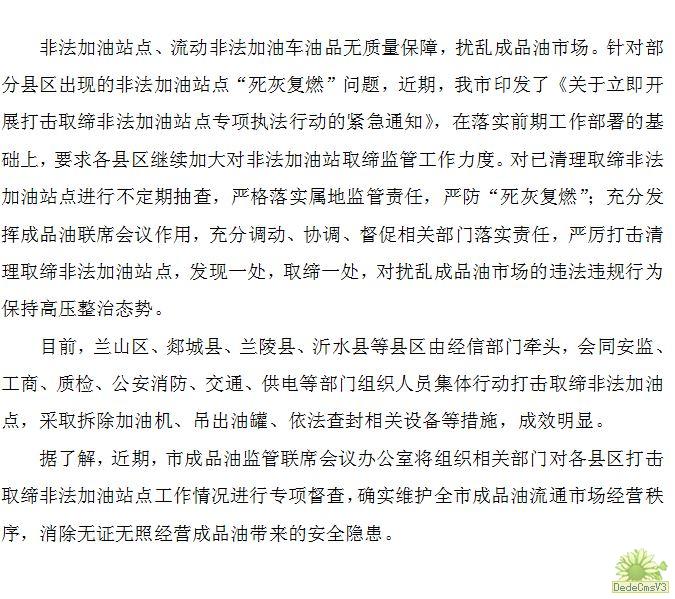 非法加油站点、流动非法加油车油品无质量保障，扰乱成品油市场。针对部分县区出现的非法加油站点“死灰复燃”问题，近期，我市印发了《关于立即开展打击取缔非法加油站点专项执法行动的紧急通知》，在落实前期工作部署的基础上，要求各县区继续加大对非法加油站取缔监管工作力度。对已清理取缔非法加油站点进行不定期抽查，严格落实属地监管责任，严防“死灰复燃”；充分发挥成品油联席会议作用，充分调动、协调、督促相关部门落实责任，严厉打击清理取缔非法加油站点，发现一处，取缔一处，对扰乱成品油市场的违法违规行为保持高压整治态势。

目前，兰山区、郯城县、兰陵县、沂水县等县区由经信部门牵头，会同安监、工商、质检、公安消防、交通、供电等部门组织人员集体行动打击取缔非法加油点，采取拆除加油机、吊出油罐、依法查封相关设备等措施，成效明显。

据了解，近期，市成品油监管联席会议办公室将组织相关部门对各县区打击取缔非法加油站点工作情况进行专项督查，确实维护全市成品油流通市场经营秩序，消除无证无照经营成品油带来的安全隐患。

DedeCmsV3